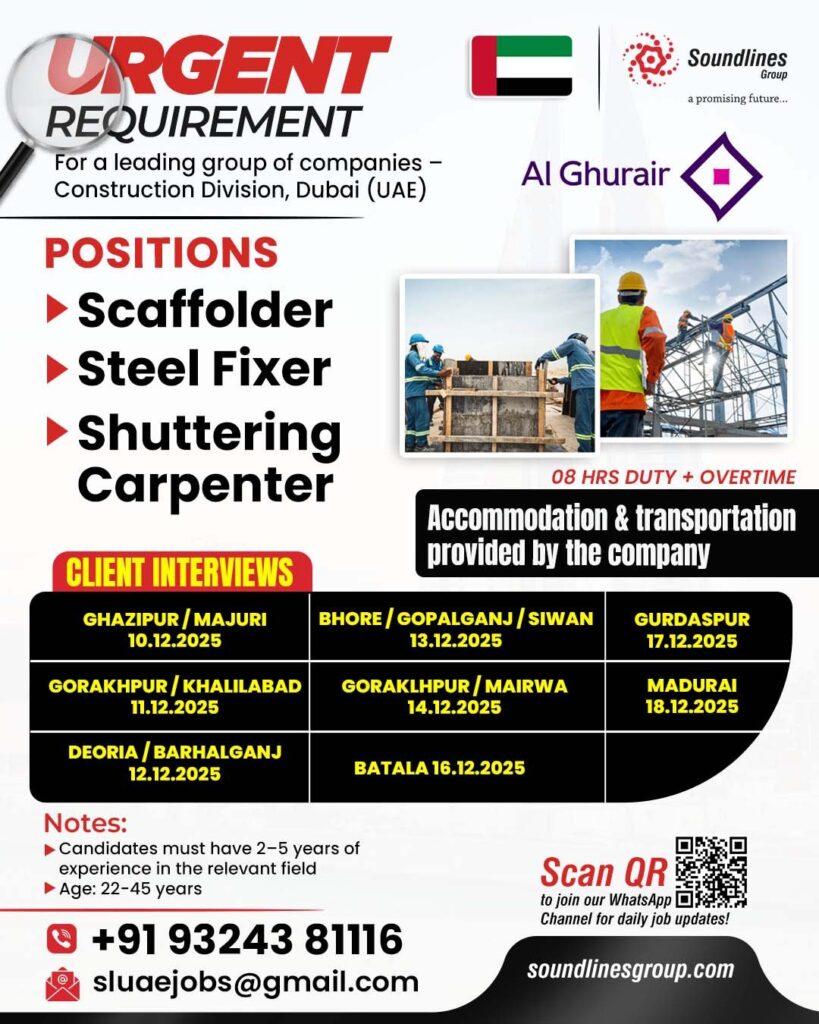 URGENT REQUIREMENT

For a leading group of companies – Construction Division, Dubai (UAE)

Soundlines Group
a promising future...

Al Ghurair

POSITIONS
Scaffolder
Steel Fixer
Shuttering Carpenter

08 HRS DUTY + OVERTIME

Accommodation & transportation provided by the company

CLIENT INTERVIEWS

| GHAZIPUR / MAJURI 10.12.2025 | BHORE / GOPALGANJ / SIWAN 13.12.2025 | GURDASPUR 17.12.2025 |
|---|---|---|
| GORAKHPUR / KHALILABAD 11.12.2025 | GORAKLHPUR / MAIRWA 14.12.2025 | MADURAI 18.12.2025 |
| DEORIA / BARHALGANJ 12.12.2025 | BATALA 16.12.2025 | |

Notes:
Candidates must have 2–5 years of experience in the relevant field
Age: 22-45 years

Scan QR to join our WhatsApp Channel for daily job updates!

+91 93243 81116
sluaejobs@gmail.com

soundlinesgroup.com